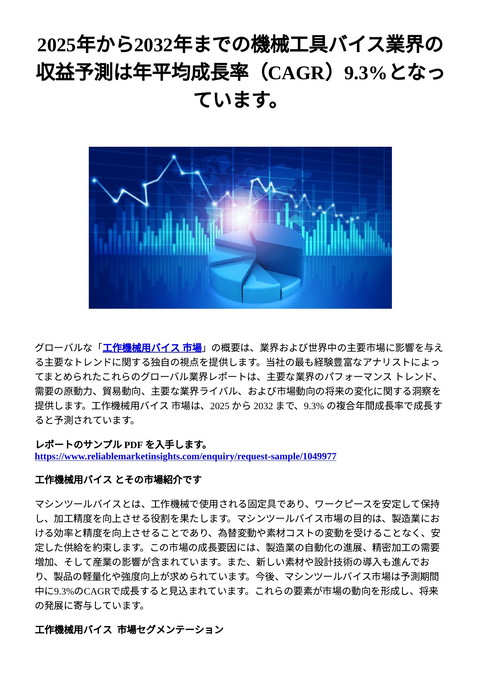 2025年から2032年までの機械工具バイス業界の収益予測は年平均成長率（CAGR）9.3%となっています。

グローバルな「工作機械用バイス 市場」の概要は、業界および世界中の主要市場に影響を与える主要なトレンドに関する独自の視点を提供します。当社の最も経験豊富なアナリストによってまとめられたこれらのグローバル業界レポートは、主要な業界のパフォーマンス トレンド、需要の原動力、貿易動向、主要な業界ライバル、および市場動向の将来の変化に関する洞察を提供します。工作機械用バイス 市場は、2025 から 2032 まで、9.3% の複合年間成長率で成長すると予測されています。

レポートのサンプル PDF を入手します。
https://www.reliablemarketinsights.com/enquiry/request-sample/1049977

工作機械用バイス とその市場紹介です

マシンツールバイスとは、工作機械で使用される固定具であり、ワークピースを安定して保持し、加工精度を向上させる役割を果たします。マシンツールバイス市場の目的は、製造業における効率と精度を向上させることであり、為替変動や素材コストの変動を受けることなく、安定した供給を約束します。この市場の成長要因には、製造業の自動化の進展、精密加工の需要増加、そして産業の影響が含まれています。また、新しい素材や設計技術の導入も進んでおり、製品の軽量化や強度向上が求められています。今後、マシンツールバイス市場は予測期間中に9.3%のCAGRで成長すると見込まれています。これらの要素が市場の動向を形成し、将来の発展に寄与しています。

工作機械用バイス 市場セグメンテーション